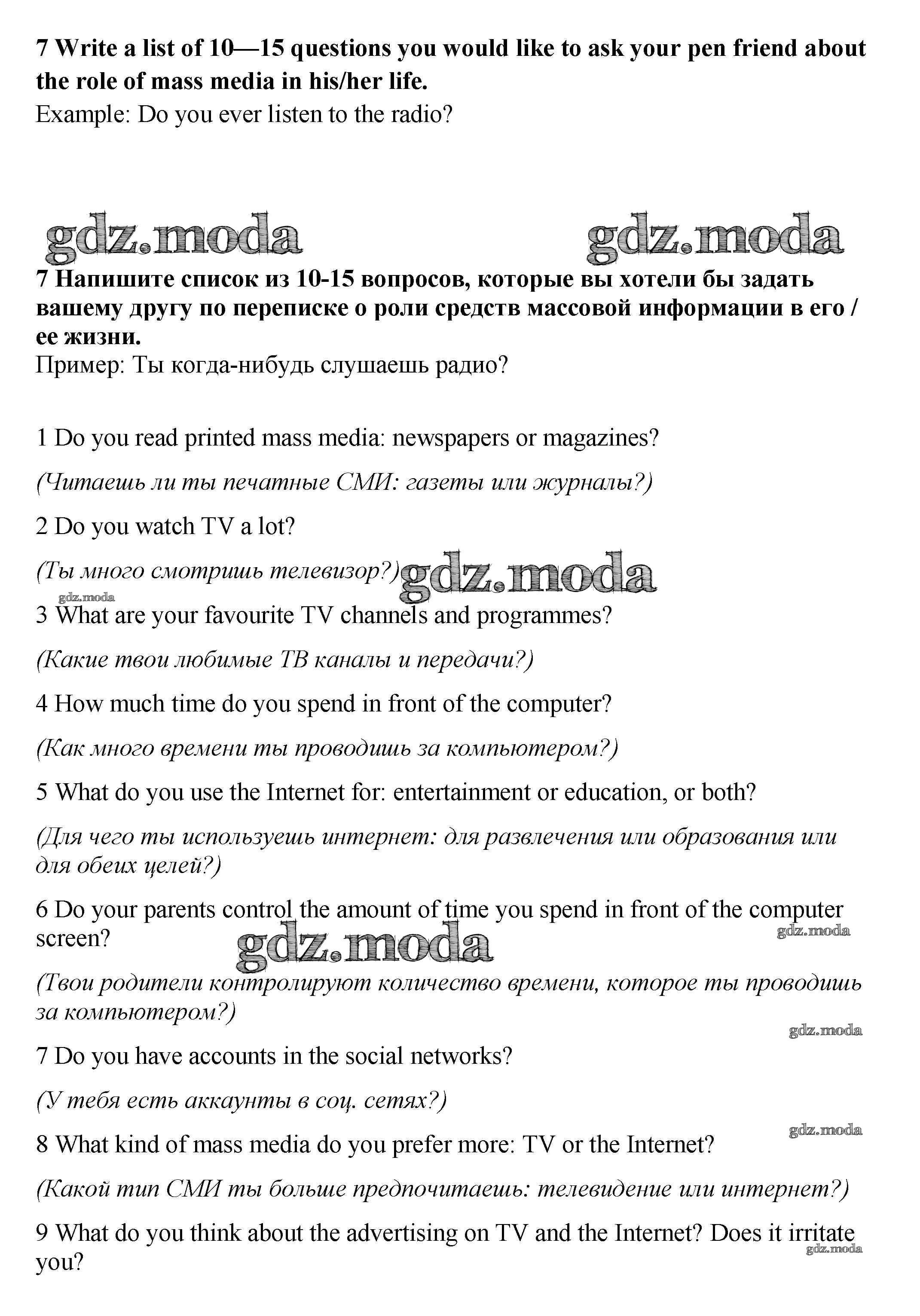 7 Write a list of 10—15 questions you would like to ask your pen friend about the role of mass media in his/her life.
Example: Do you ever listen to the radio?

gdz.moda gdz.moda

7 Напишите список из 10-15 вопросов, которые вы хотели бы задать вашему другу по переписке о роли средств массовой информации в его / ее жизни.
Пример: Ты когда-нибудь слушаешь радио?

1 Do you read printed mass media: newspapers or magazines?

(Читаешь ли ты печатные СМИ: газеты или журналы?)

2 Do you watch TV a lot?

(Ты много смотришь телевизор?) gdz.moda

gdz.moda

3 What are your favourite TV channels and programmes?

(Какие твои любимые ТВ каналы и передачи?)

4 How much time do you spend in front of the computer?

(Как много времени ты проводишь за компьютером?)

5 What do you use the Internet for: entertainment or education, or both?

(Для чего ты используешь интернет: для развлечения или образования или для обеих целей?)

6 Do your parents control the amount of time you spend in front of the computer screen?

gdz.moda

gdz.moda

(Твои родители контролируют количество времени, которое ты проводишь за компьютером?)

gdz.moda

7 Do you have accounts in the social networks?

(У тебя есть аккаунты в соц. сетях?)

gdz.moda

8 What kind of mass media do you prefer more: TV or the Internet?

(Какой тип СМИ ты больше предпочитаешь: телевидение или интернет?)

9 What do you think about the advertising on TV and the Internet? Does it irritate you?

gdz.moda